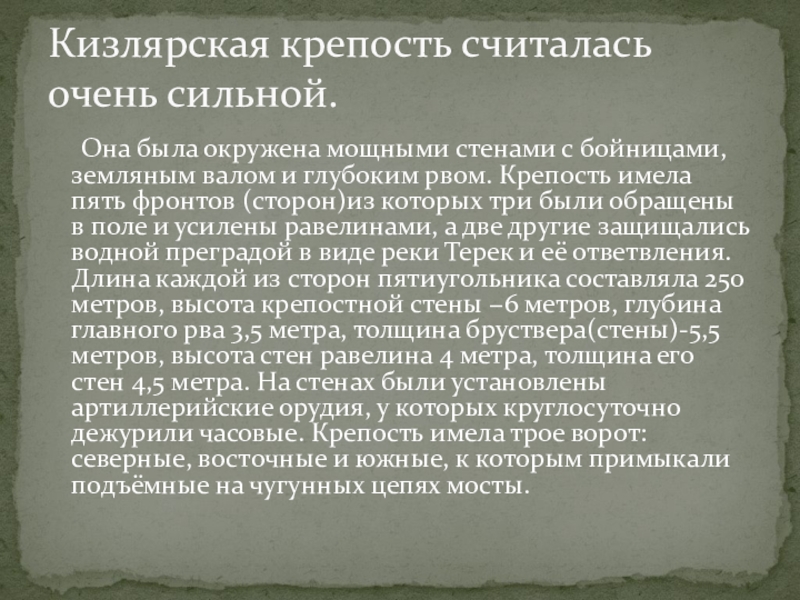 Кизлярская крепость считалась очень сильной.

Она была окружена мощными стенами с бойницами, земляным валом и глубоким рвом. Крепость имела пять фронтов (сторон)из которых три были обращены в поле и усилены равелинами, а две другие защищались водной преградой в виде реки Терек и её ответвления. Длина каждой из сторон пятиугольника составляла 250 метров, высота крепостной стены –6 метров, глубина главного рва 3,5 метра, толщина бруствера(стены)-5,5 метров, высота стен равелина 4 метра, толщина его стен 4,5 метра. На стенах были установлены артиллерийские орудия, у которых круглосуточно дежурили часовые. Крепость имела трое ворот: северные, восточные и южные, к которым примыкали подъёмные на чугунных цепях мосты.